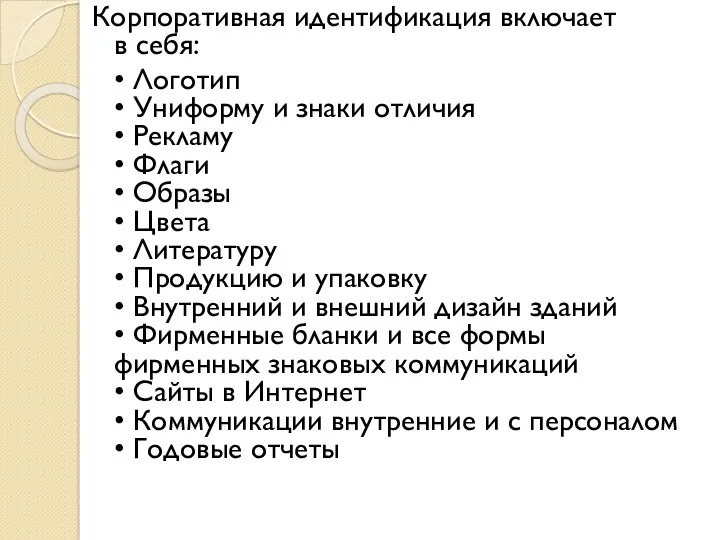 Корпоративная идентификация включает в себя:

• Логотип
• Униформу и знаки отличия
• Рекламу
• Флаги
• Образы
• Цвета
• Литературу
• Продукцию и упаковку
• Внутренний и внешний дизайн зданий
• Фирменные бланки и все формы фирменных знаковых коммуникаций
• Сайты в Интернет
• Коммуникации внутренние и с персоналом
• Годовые отчеты